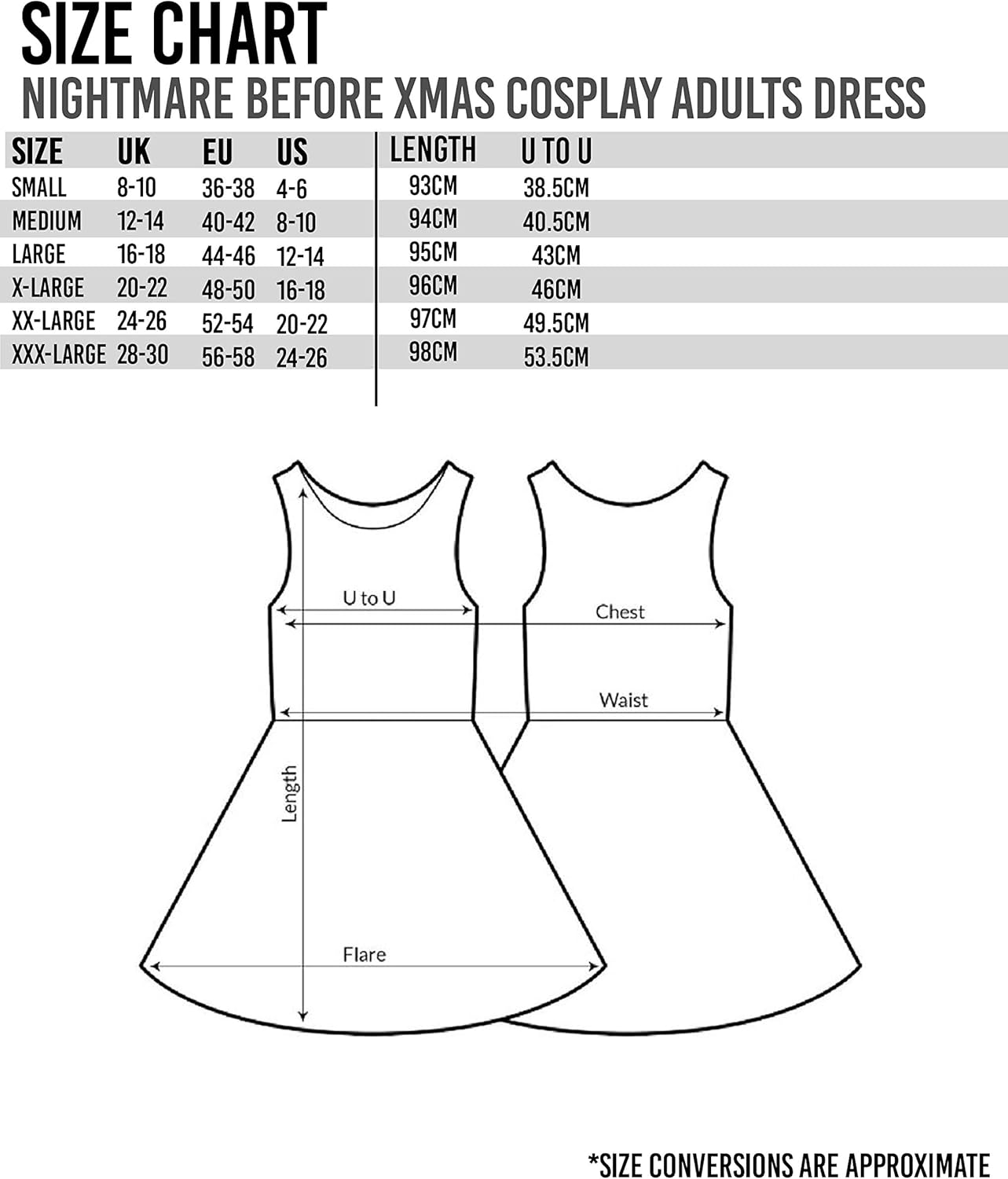 SIZE CHART
NIGHTMARE BEFORE XMAS COSPLAY ADULTS DRESS

| SIZE | UK | EU | US | LENGTH | U TO U |
|---|---|---|---|---|---|
| SMALL | 8-10 | 36-38 | 4-6 | 93CM | 38.5CM |
| MEDIUM | 12-14 | 40-42 | 8-10 | 94CM | 40.5CM |
| LARGE | 16-18 | 44-46 | 12-14 | 95CM | 43CM |
| X-LARGE | 20-22 | 48-50 | 16-18 | 96CM | 46CM |
| XX-LARGE | 24-26 | 52-54 | 20-22 | 97CM | 49.5CM |
| XXX-LARGE | 28-30 | 56-58 | 24-26 | 98CM | 53.5CM |

U to U
Chest
Waist
Length
Flare

*SIZE CONVERSIONS ARE APPROXIMATE